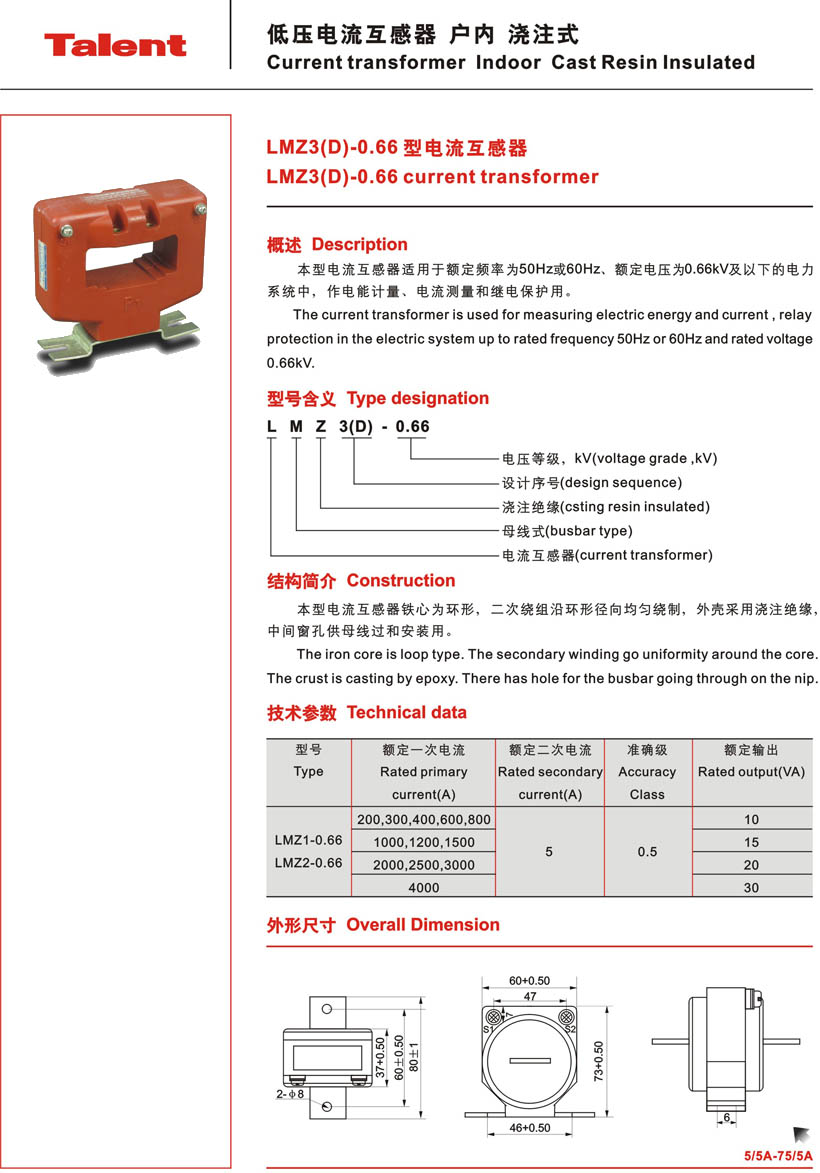 Talent

低压电流互感器 户内 浇注式
Current transformer Indoor Cast Resin Insulated

LMZ3(D)-0.66 型电流互感器
LMZ3(D)-0.66 current transformer

概述 Description

本型电流互感器适用于额定频率为50Hz或60Hz、额定电压为0.66kV及以下的电力系统中，作电能计量、电流测量和继电保护用。

The current transformer is used for measuring electric energy and current , relay protection in the electric system up to rated frequency 50Hz or 60Hz and rated voltage 0.66kV.

型号含义 Type designation

L M Z 3(D) - 0.66

电压等级，kV(voltage grade ,kV)
设计序号(design sequence)
浇注绝缘(csting resin insulated)
母线式(busbar type)
电流互感器(current transformer)

结构简介 Construction

本型电流互感器铁心为环形，二次绕组沿环形径向均匀绕制，外壳采用浇注绝缘，中间窗孔供母线过和安装用。

The iron core is loop type. The secondary winding go uniformity around the core. The crust is casting by epoxy. There has hole for the busbar going through on the nip.

技术参数 Technical data

| 型号 Type | 额定一次电流 Rated primary current(A) | 额定二次电流 Rated secondary current(A) | 准确级 Accuracy Class | 额定输出 Rated output(VA) |
|---|---|---|---|---|
| LMZ1-0.66 LMZ2-0.66 | 200,300,400,600,800 | 5 | 0.5 | 10 |
| | 1000,1200,1500 | | | 15 |
| | 2000,2500,3000 | | | 20 |
| | 4000 | | | 30 |

外形尺寸 Overall Dimension

37+0.50
60±0.50
80±1
2-φ8
60+0.50
47
S1
S2
73+0.50
46+0.50
6

5/5A-75/5A